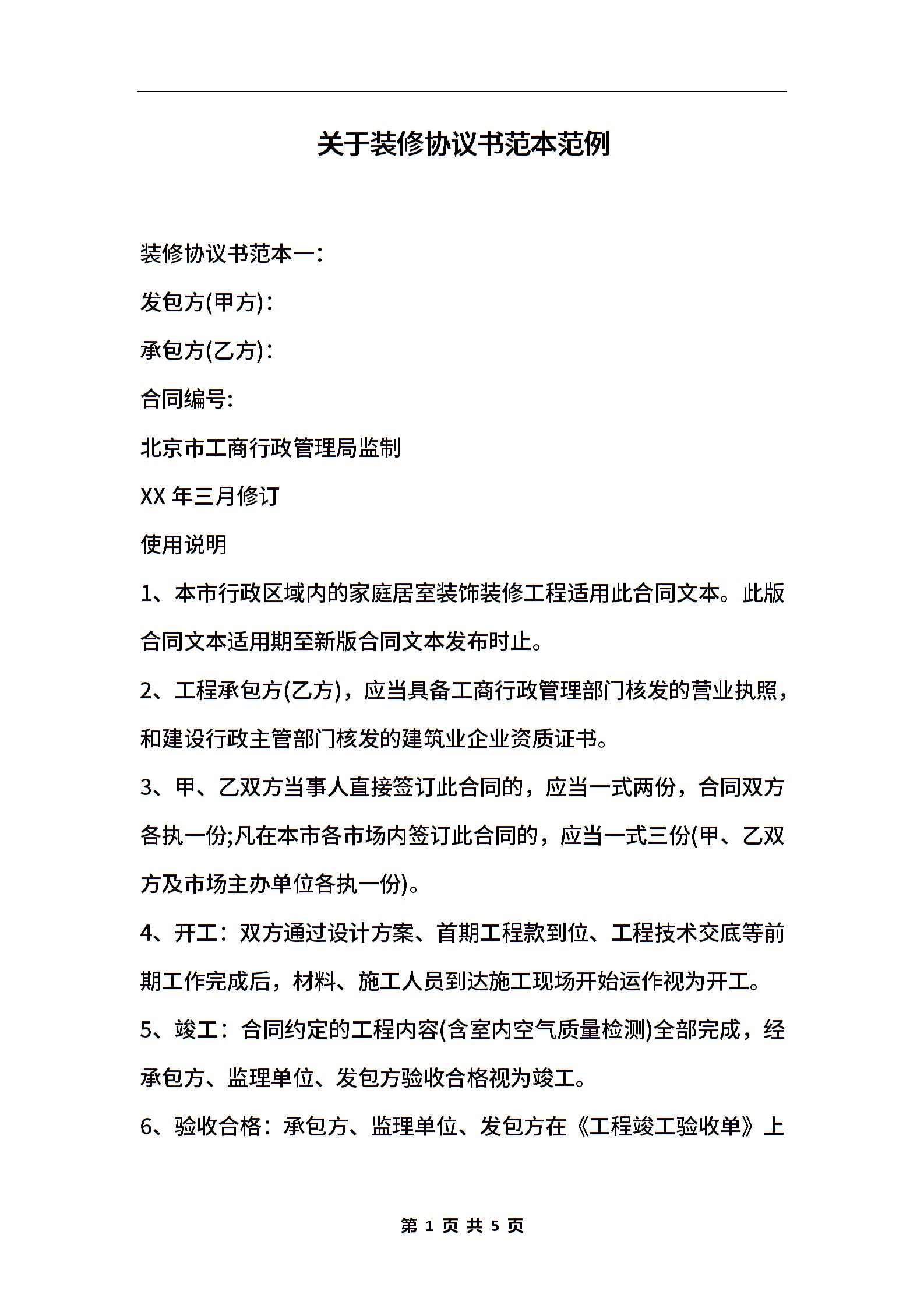 关于装修协议书范本范例

装修协议书范本一：

发包方(甲方)：

承包方(乙方)：

合同编号:

北京市工商行政管理局监制

XX 年三月修订

使用说明

1、本市行政区域内的家庭居室装饰装修工程适用此合同文本。此版合同文本适用期至新版合同文本发布时止。

2、工程承包方(乙方)，应当具备工商行政管理部门核发的营业执照，和建设行政主管部门核发的建筑业企业资质证书。

3、甲、乙双方当事人直接签订此合同的，应当一式两份，合同双方各执一份;凡在本市各市场内签订此合同的，应当一式三份(甲、乙双方及市场主办单位各执一份)。

4、开工：双方通过设计方案、首期工程款到位、工程技术交底等前期工作完成后，材料、施工人员到达施工现场开始运作视为开工。

5、竣工：合同约定的工程内容(含室内空气质量检测)全部完成，经承包方、监理单位、发包方验收合格视为竣工。

6、验收合格：承包方、监理单位、发包方在《工程竣工验收单》上

第 1 页 共 5 页